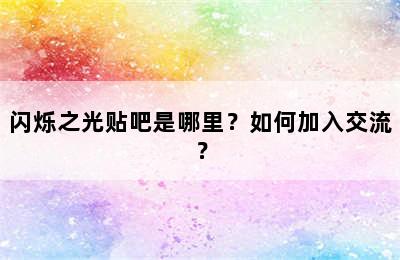 闪烁之光贴吧是哪里？如何加入交流？